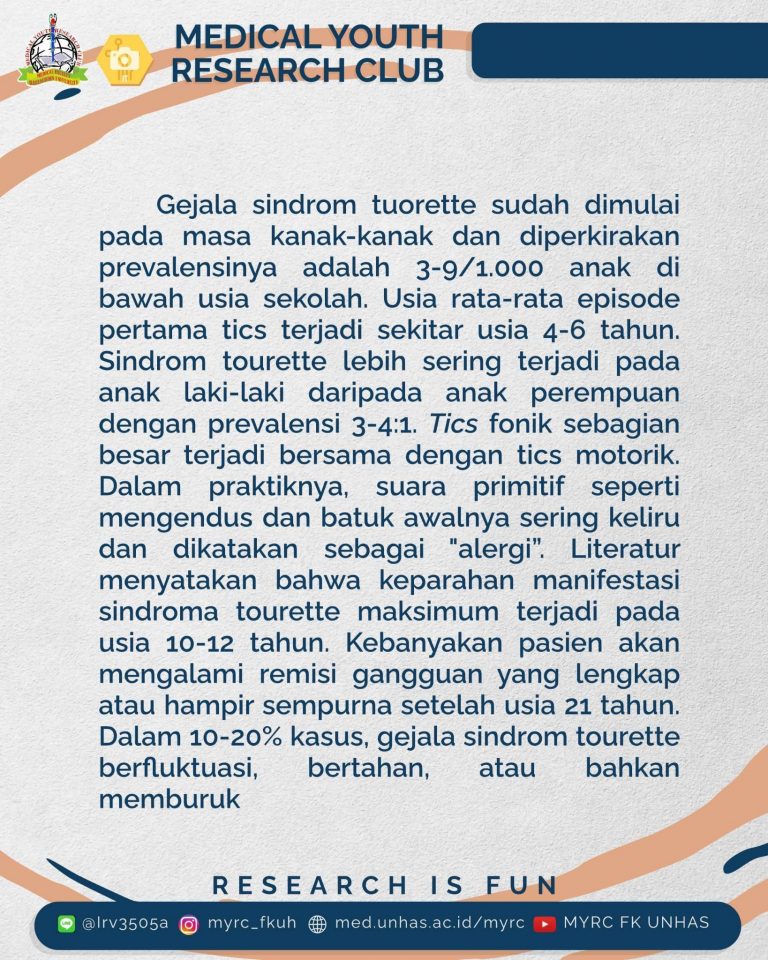 MEDICAL YOUTH RESEARCH CLUB

Gejala sindrom tuorette sudah dimulai pada masa kanak-kanak dan diperkirakan prevalensinya adalah 3-9/1.000 anak di bawah usia sekolah. Usia rata-rata episode pertama tics terjadi sekitar usia 4-6 tahun. Sindrom tourette lebih sering terjadi pada anak laki-laki daripada anak perempuan dengan prevalensi 3-4:1. Tics fonik sebagian besar terjadi bersama dengan tics motorik. Dalam praktiknya, suara primitif seperti mengendus dan batuk awalnya sering keliru dan dikatakan sebagai "alergi". Literatur menyatakan bahwa keparahan manifestasi sindroma tourette maksimum terjadi pada usia 10-12 tahun. Kebanyakan pasien akan mengalami remisi gangguan yang lengkap atau hampir sempurna setelah usia 21 tahun. Dalam 10-20% kasus, gejala sindrom tourette berfluktuasi, bertahan, atau bahkan memburuk

RESEARCH IS FUN

@lrv3505a myrc_fkuh med.unhas.ac.id/myrc MYRC FK UNHAS